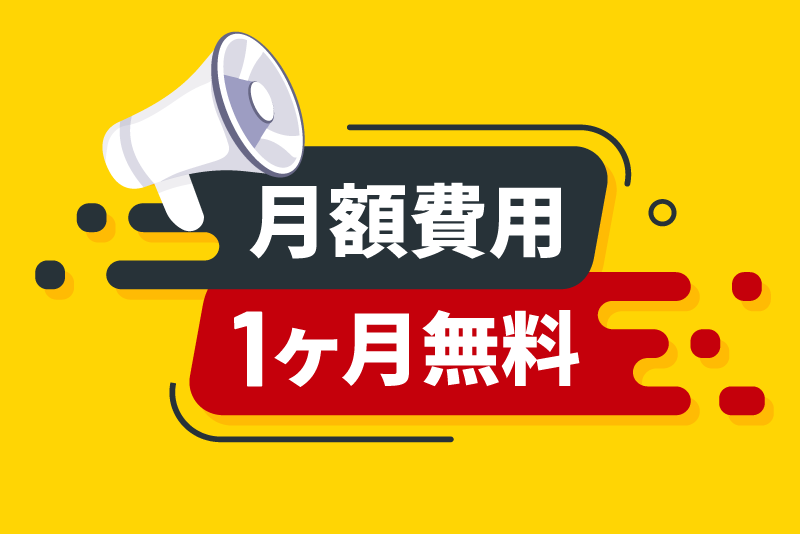 月額費用
1ヶ月無料